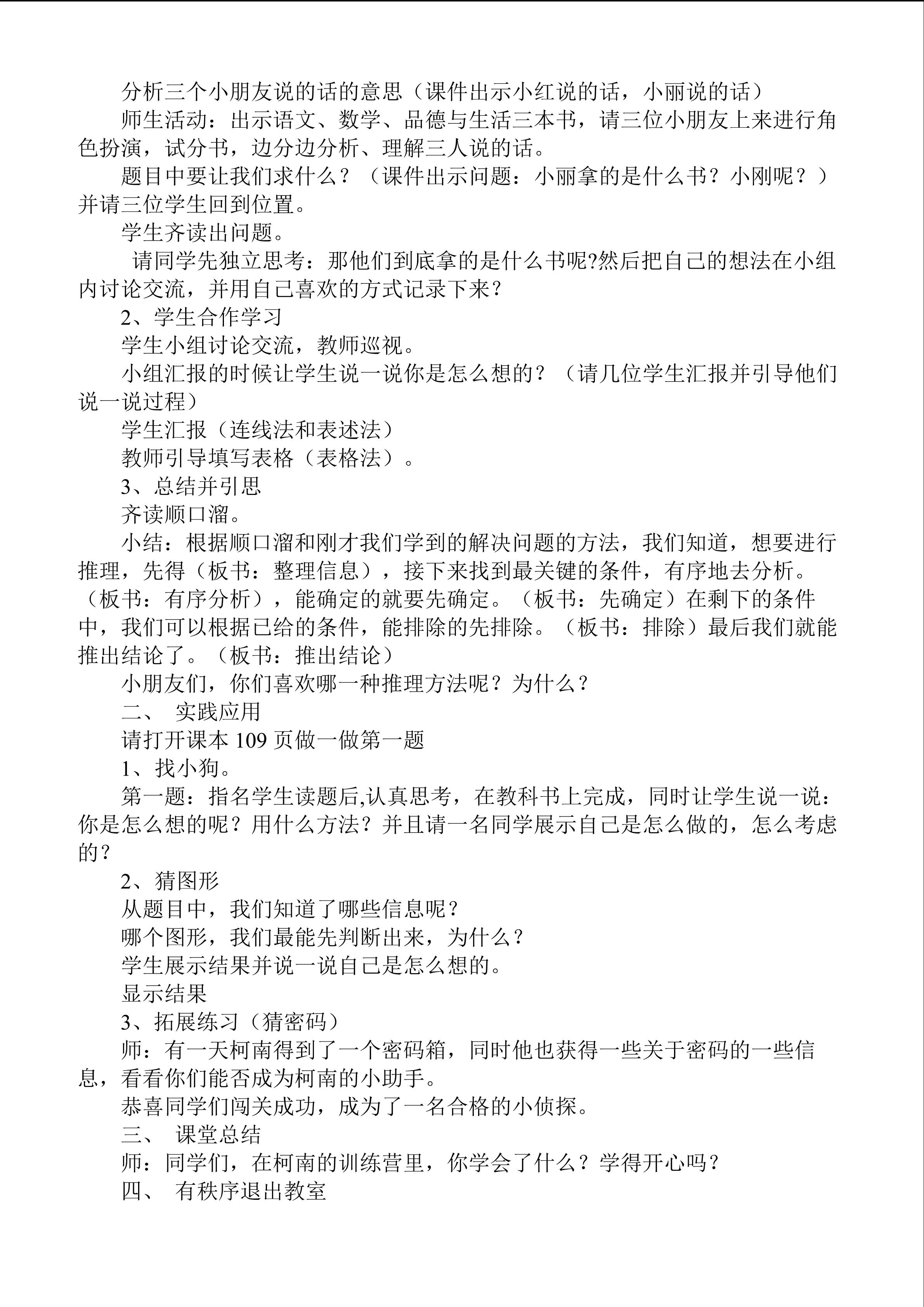 分析三个小朋友说的话的意思（课件出示小红说的话，小丽说的话）

师生活动：出示语文、数学、品德与生活三本书，请三位小朋友上来进行角色扮演，试分书，边分边分析、理解三人说的话。

题目中要让我们求什么？（课件出示问题：小丽拿的是什么书？小刚呢？）并请三位学生回到位置。

学生齐读出问题。

请同学先独立思考：那他们到底拿的是什么书呢?然后把自己的想法在小组内讨论交流，并用自己喜欢的方式记录下来？

2、学生合作学习

学生小组讨论交流，教师巡视。

小组汇报的时候让学生说一说你是怎么想的？（请几位学生汇报并引导他们说一说过程）

学生汇报（连线法和表述法）

教师引导填写表格（表格法）。

3、总结并引思

齐读顺口溜。

小结：根据顺口溜和刚才我们学到的解决问题的方法，我们知道，想要进行推理，先得（板书：整理信息），接下来找到最关键的条件，有序地去分析。（板书：有序分析），能确定的就要先确定。（板书：先确定）在剩下的条件中，我们可以根据已给的条件，能排除的先排除。（板书：排除）最后我们就能推出结论了。（板书：推出结论）

小朋友们，你们喜欢哪一种推理方法呢？为什么？

二、 实践应用

请打开课本 109 页做一做第一题

1、找小狗。

第一题：指名学生读题后,认真思考，在教科书上完成，同时让学生说一说：你是怎么想的呢？用什么方法？并且请一名同学展示自己是怎么做的，怎么考虑的？

2、猜图形

从题目中，我们知道了哪些信息呢？

哪个图形，我们最能先判断出来，为什么？

学生展示结果并说一说自己是怎么想的。

显示结果

3、拓展练习（猜密码）

师：有一天柯南得到了一个密码箱，同时他也获得一些关于密码的一些信息，看看你们能否成为柯南的小助手。

恭喜同学们闯关成功，成为了一名合格的小侦探。

三、 课堂总结

师：同学们，在柯南的训练营里，你学会了什么？学得开心吗？

四、 有秩序退出教室